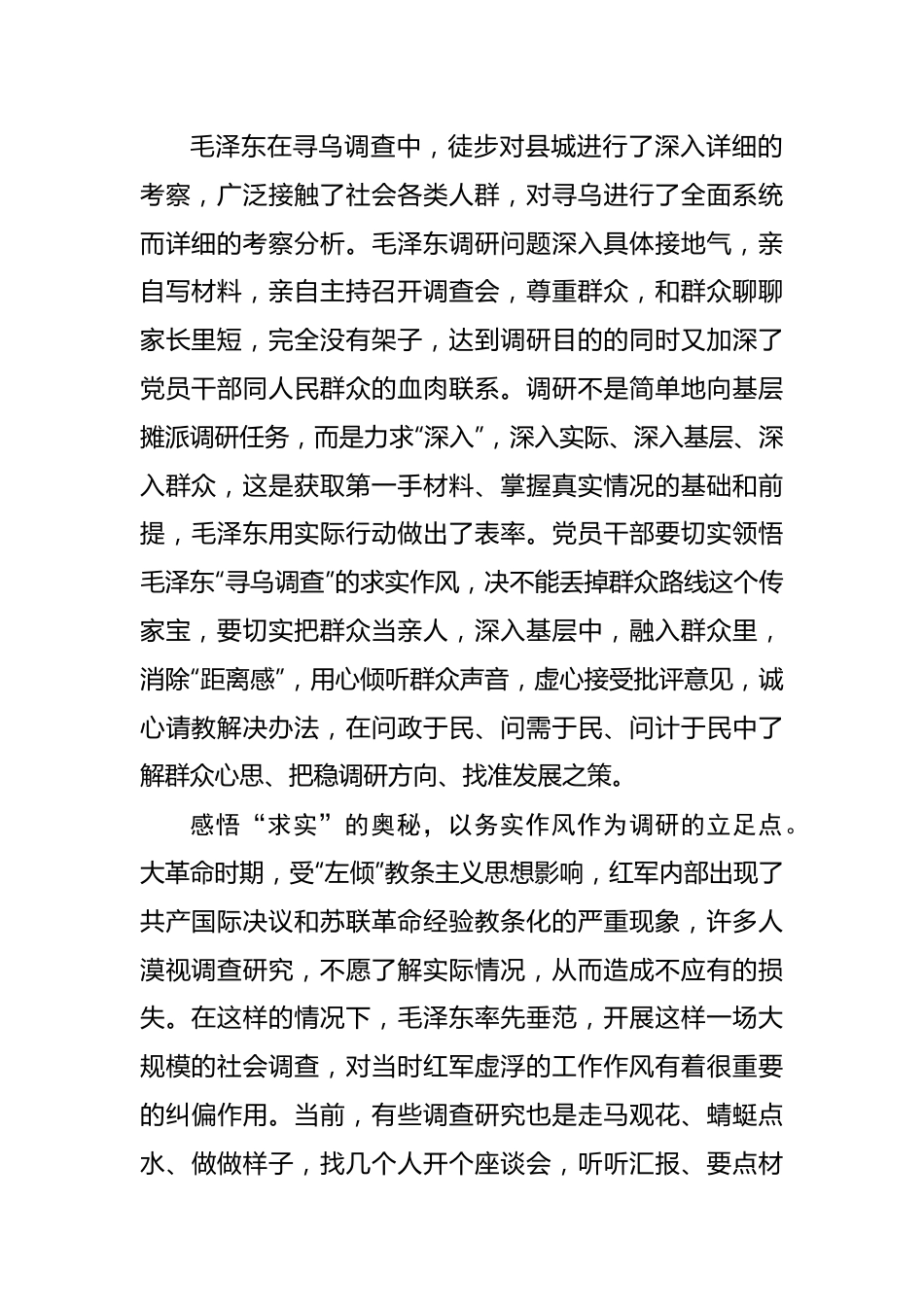 毛泽东在寻乌调查中，徒步对县城进行了深入详细的考察，广泛接触了社会各类人群，对寻乌进行了全面系统而详细的考察分析。毛泽东调研问题深入具体接地气，亲自写材料，亲自主持召开调查会，尊重群众，和群众聊聊家长里短，完全没有架子，达到调研目的的同时又加深了党员干部同人民群众的血肉联系。调研不是简单地向基层摊派调研任务，而是力求“深入”，深入实际、深入基层、深入群众，这是获取第一手材料、掌握真实情况的基础和前提，毛泽东用实际行动做出了表率。党员干部要切实领悟毛泽东“寻乌调查”的求实作风，决不能丢掉群众路线这个传家宝，要切实把群众当亲人，深入基层中，融入群众里，消除“距离感”，用心倾听群众声音，虚心接受批评意见，诚心请教解决办法，在问政于民、问需于民、问计于民中了解群众心思、把稳调研方向、找准发展之策。

感悟“求实”的奥秘，以务实作风作为调研的立足点。大革命时期，受“左倾”教条主义思想影响，红军内部出现了共产国际决议和苏联革命经验教条化的严重现象，许多人漠视调查研究，不愿了解实际情况，从而造成不应有的损失。在这样的情况下，毛泽东率先垂范，开展这样一场大规模的社会调查，对当时红军虚浮的工作作风有着很重要的纠偏作用。当前，有些调查研究也是走马观花、蜻蜓点水、做做样子，找几个人开个座谈会，听听汇报、要点材